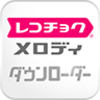 レコチョク®
メロディ
ダウンローダー